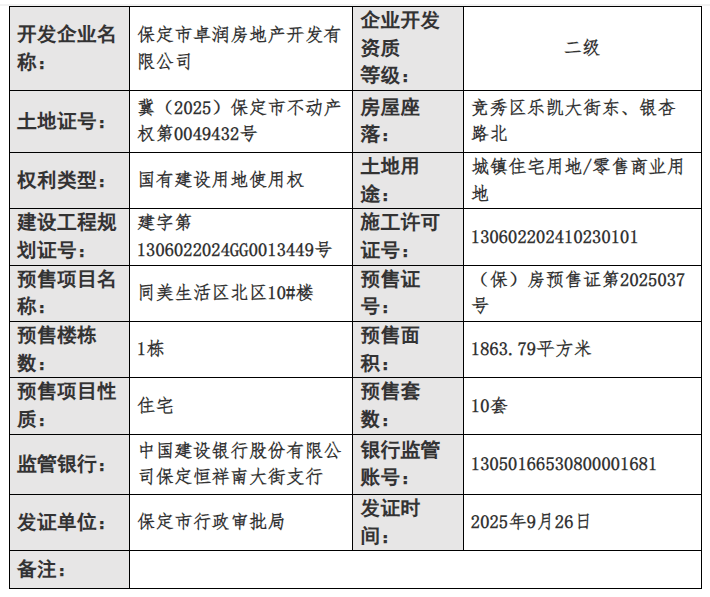 | 开发企业名称： | 保定市卓润房地产开发有限公司 | 企业开发资质等级： | 二级 |
|---|---|---|---|
| 土地证号： | 冀（2025）保定市不动产权第0049432号 | 房屋座落： | 竞秀区乐凯大街东、银杏路北 |
| 权利类型： | 国有建设用地使用权 | 土地用途： | 城镇住宅用地/零售商业用地 |
| 建设工程规划证号： | 建字第1306022024GG0013449号 | 施工许可证号： | 130602202410230101 |
| 预售项目名称： | 同美生活区北区10#楼 | 预售证号： | （保）房预售证第2025037号 |
| 预售楼栋数： | 1栋 | 预售面积： | 1863.79平方米 |
| 预售项目性质： | 住宅 | 预售套数： | 10套 |
| 监管银行： | 中国建设银行股份有限公司保定恒祥南大街支行 | 银行监管账号： | 13050166530800001681 |
| 发证单位： | 保定市行政审批局 | 发证时间： | 2025年9月26日 |
| 备注： | | | |